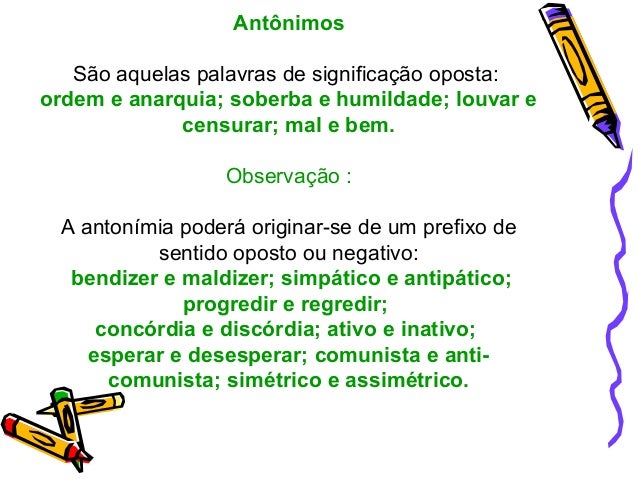 Antônimos

São aquelas palavras de significação oposta: ordem e anarquia; soberba e humildade; louvar e censurar; mal e bem.

Observação :

A antonímia poderá originar-se de um prefixo de sentido oposto ou negativo: bendizer e maldizer; simpático e antipático; progredir e regredir; concórdia e discórdia; ativo e inativo; esperar e desesperar; comunista e anti-comunista; simétrico e assimétrico.